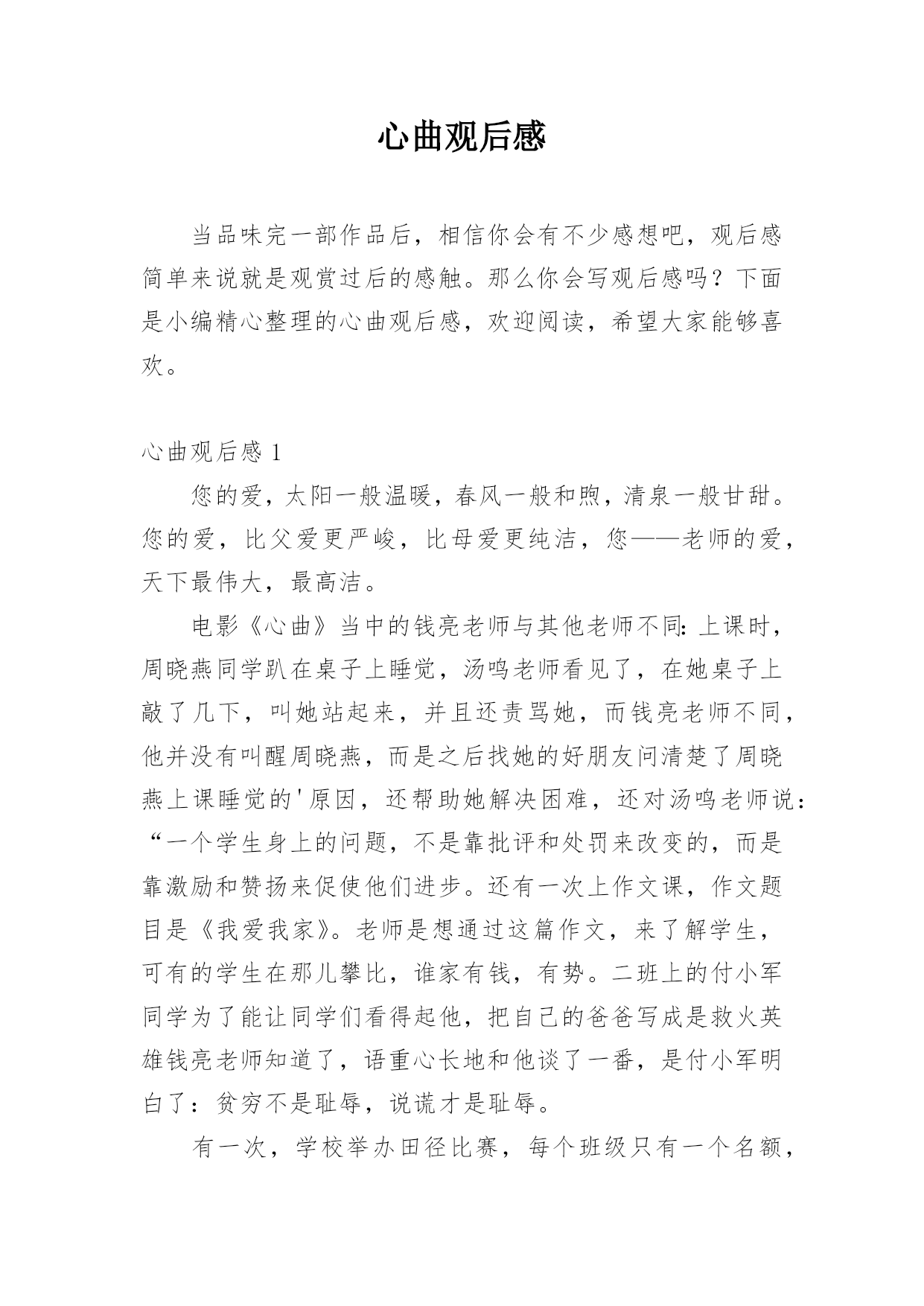 心曲观后感

当品味完一部作品后，相信你会有不少感想吧，观后感简单来说就是观赏过后的感触。那么你会写观后感吗？下面是小编精心整理的心曲观后感，欢迎阅读，希望大家能够喜欢。

心曲观后感 1

您的爱，太阳一般温暖，春风一般和煦，清泉一般甘甜。您的爱，比父爱更严峻，比母爱更纯洁，您——老师的爱，天下最伟大，最高洁。

电影《心曲》当中的钱亮老师与其他老师不同：上课时，周晓燕同学趴在桌子上睡觉，汤鸣老师看见了，在她桌子上敲了几下，叫她站起来，并且还责骂她，而钱亮老师不同，他并没有叫醒周晓燕，而是之后找她的好朋友问清楚了周晓燕上课睡觉的'原因，还帮助她解决困难，还对汤鸣老师说：“一个学生身上的问题，不是靠批评和处罚来改变的，而是靠激励和赞扬来促使他们进步。还有一次上作文课，作文题目是《我爱我家》。老师是想通过这篇作文，来了解学生，可有的学生在那儿攀比，谁家有钱，有势。二班上的付小军同学为了能让同学们看得起他，把自己的爸爸写成是救火英雄钱亮老师知道了，语重心长地和他谈了一番，是付小军明白了：贫穷不是耻辱，说谎才是耻辱。

有一次，学校举办田径比赛，每个班级只有一个名额，